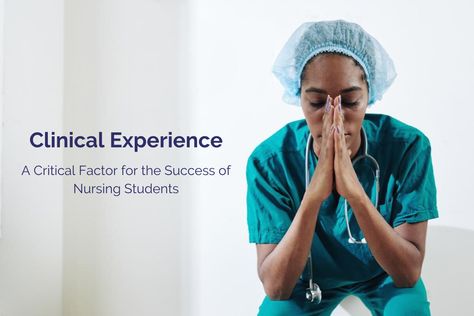 Clinical Experience

A Critical Factor for the Success of Nursing Students